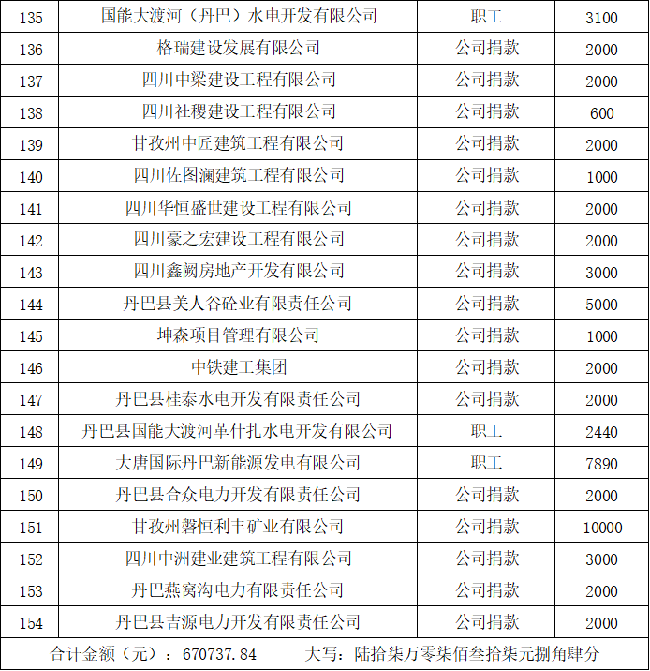 | 135 | 国能大渡河（丹巴）水电开发有限公司 | 职工 | 3100 |
|---|---|---|---|
| 136 | 格瑞建设发展有限公司 | 公司捐款 | 2000 |
| 137 | 四川中梁建设工程有限公司 | 公司捐款 | 2000 |
| 138 | 四川社稷建设工程有限公司 | 公司捐款 | 600 |
| 139 | 甘孜州中匠建筑工程有限公司 | 公司捐款 | 2000 |
| 140 | 四川佐图澜建筑工程有限公司 | 公司捐款 | 1000 |
| 141 | 四川华恒盛世建设工程有限公司 | 公司捐款 | 2000 |
| 142 | 四川豪之宏建设工程有限公司 | 公司捐款 | 2000 |
| 143 | 四川鑫阙房地产开发有限公司 | 公司捐款 | 3000 |
| 144 | 丹巴县美人谷砼业有限责任公司 | 公司捐款 | 5000 |
| 145 | 坤森项目管理有限公司 | 公司捐款 | 1000 |
| 146 | 中铁建工集团 | 公司捐款 | 2000 |
| 147 | 丹巴县桂泰水电开发有限责任公司 | 公司捐款 | 2000 |
| 148 | 丹巴县国能大渡河单什扎水电开发有限公司 | 职工 | 2440 |
| 149 | 大唐国际丹巴新能源发电有限公司 | 职工 | 7890 |
| 150 | 丹巴县合众电力开发有限责任公司 | 公司捐款 | 2000 |
| 151 | 甘孜州磐恒利丰矿业有限公司 | 公司捐款 | 10000 |
| 152 | 四川中洲建业建筑工程有限公司 | 公司捐款 | 3000 |
| 153 | 丹巴燕窝沟电力有限责任公司 | 公司捐款 | 2000 |
| 154 | 丹巴县吉源电力开发有限责任公司 | 公司捐款 | 2000 |

合计金额（元）：670737.84　　大写：陆拾柒万零柒佰叁拾柒元捌角肆分